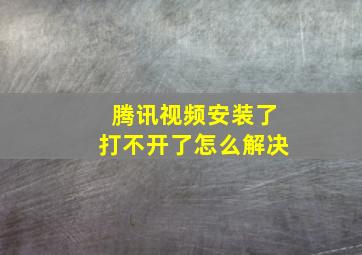 腾讯视频安装了
打不开了怎么解决